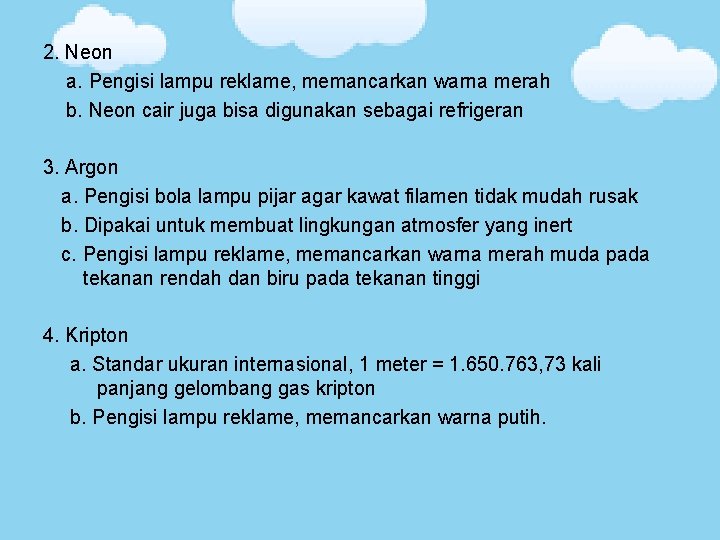 2. Neon

a. Pengisi lampu reklame, memancarkan warna merah

b. Neon cair juga bisa digunakan sebagai refrigeran

3. Argon

a. Pengisi bola lampu pijar agar kawat filamen tidak mudah rusak

b. Dipakai untuk membuat lingkungan atmosfer yang inert

c. Pengisi lampu reklame, memancarkan warna merah muda pada tekanan rendah dan biru pada tekanan tinggi

4. Kripton

a. Standar ukuran internasional, 1 meter = 1.650.763,73 kali panjang gelombang gas kripton

b. Pengisi lampu reklame, memancarkan warna putih.